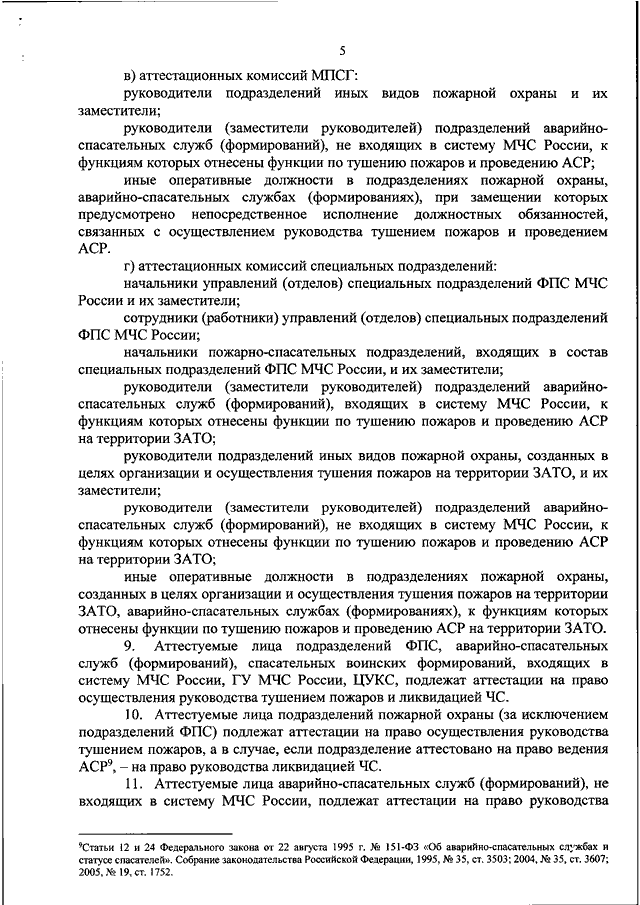 5

в) аттестационных комиссий МПСГ:

руководители подразделений иных видов пожарной охраны и их заместители;

руководители (заместители руководителей) подразделений аварийно-спасательных служб (формирований), не входящих в систему МЧС России, к функциям которых отнесены функции по тушению пожаров и проведению АСР;

иные оперативные должности в подразделениях пожарной охраны, аварийно-спасательных службах (формированиях), при замещении которых предусмотрено непосредственное исполнение должностных обязанностей, связанных с осуществлением руководства тушением пожаров и проведением АСР.

г) аттестационных комиссий специальных подразделений:

начальники управлений (отделов) специальных подразделений ФПС МЧС России и их заместители;

сотрудники (работники) управлений (отделов) специальных подразделений ФПС МЧС России;

начальники пожарно-спасательных подразделений, входящих в состав специальных подразделений ФПС МЧС России, и их заместители;

руководители (заместители руководителей) подразделений аварийно-спасательных служб (формирований), входящих в систему МЧС России, к функциям которых отнесены функции по тушению пожаров и проведению АСР на территории ЗАТО;

руководители подразделений иных видов пожарной охраны, созданных в целях организации и осуществления тушения пожаров на территории ЗАТО, и их заместители;

руководители (заместители руководителей) подразделений аварийно-спасательных служб (формирований), не входящих в систему МЧС России, к функциям которых отнесены функции по тушению пожаров и проведению АСР на территории ЗАТО;

иные оперативные должности в подразделениях пожарной охраны, созданных в целях организации и осуществления тушения пожаров на территории ЗАТО, аварийно-спасательных службах (формированиях), к функциям которых отнесены функции по тушению пожаров и проведению АСР на территории ЗАТО.

9. Аттестуемые лица подразделений ФПС, аварийно-спасательных служб (формирований), спасательных воинских формирований, входящих в систему МЧС России, ГУ МЧС России, ЦУКС, подлежат аттестации на право осуществления руководства тушением пожаров и ликвидацией ЧС.

10. Аттестуемые лица подразделений пожарной охраны (за исключением подразделений ФПС) подлежат аттестации на право осуществления руководства тушением пожаров, а в случае, если подразделение аттестовано на право ведения АСР$^9$, – на право руководства ликвидацией ЧС.

11. Аттестуемые лица аварийно-спасательных служб (формирований), не входящих в систему МЧС России, подлежат аттестации на право руководства

$^9$Статьи 12 и 24 Федерального закона от 22 августа 1995 г. № 151-ФЗ «Об аварийно-спасательных службах и статусе спасателей». Собрание законодательства Российской Федерации, 1995, № 35, ст. 3503; 2004, № 35, ст. 3607; 2005, № 19, ст. 1752.